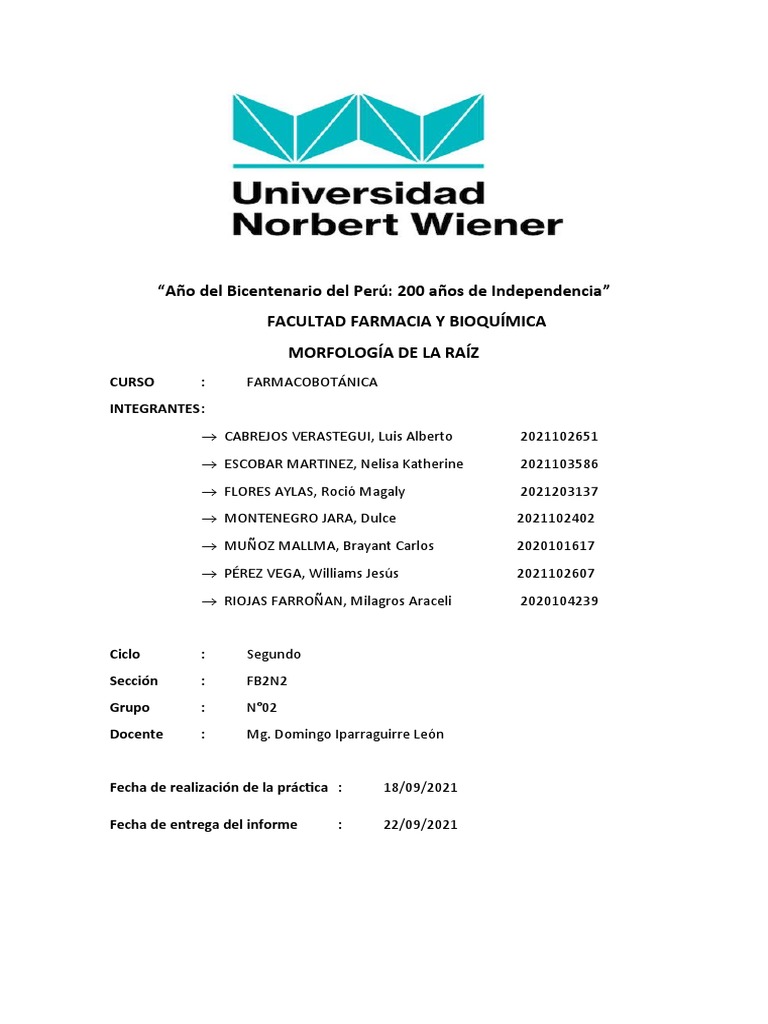 Universidad Norbert Wiener

“Año del Bicentenario del Perú: 200 años de Independencia”

FACULTAD FARMACIA Y BIOQUÍMICA

MORFOLOGÍA DE LA RAÍZ

CURSO : FARMACOBOTÁNICA

INTEGRANTES:

→ CABREJOS VERASTEGUI, Luis Alberto 2021102651

→ ESCOBAR MARTINEZ, Nelisa Katherine 2021103586

→ FLORES AYLAS, Roció Magaly 2021203137

→ MONTENEGRO JARA, Dulce 2021102402

→ MUÑOZ MALLMA, Brayant Carlos 2020101617

→ PÉREZ VEGA, Williams Jesús 2021102607

→ RIOJAS FARROÑAN, Milagros Araceli 2020104239

Ciclo : Segundo

Sección : FB2N2

Grupo : N°02

Docente : Mg. Domingo Iparraguirre León

Fecha de realización de la práctica : 18/09/2021

Fecha de entrega del informe : 22/09/2021